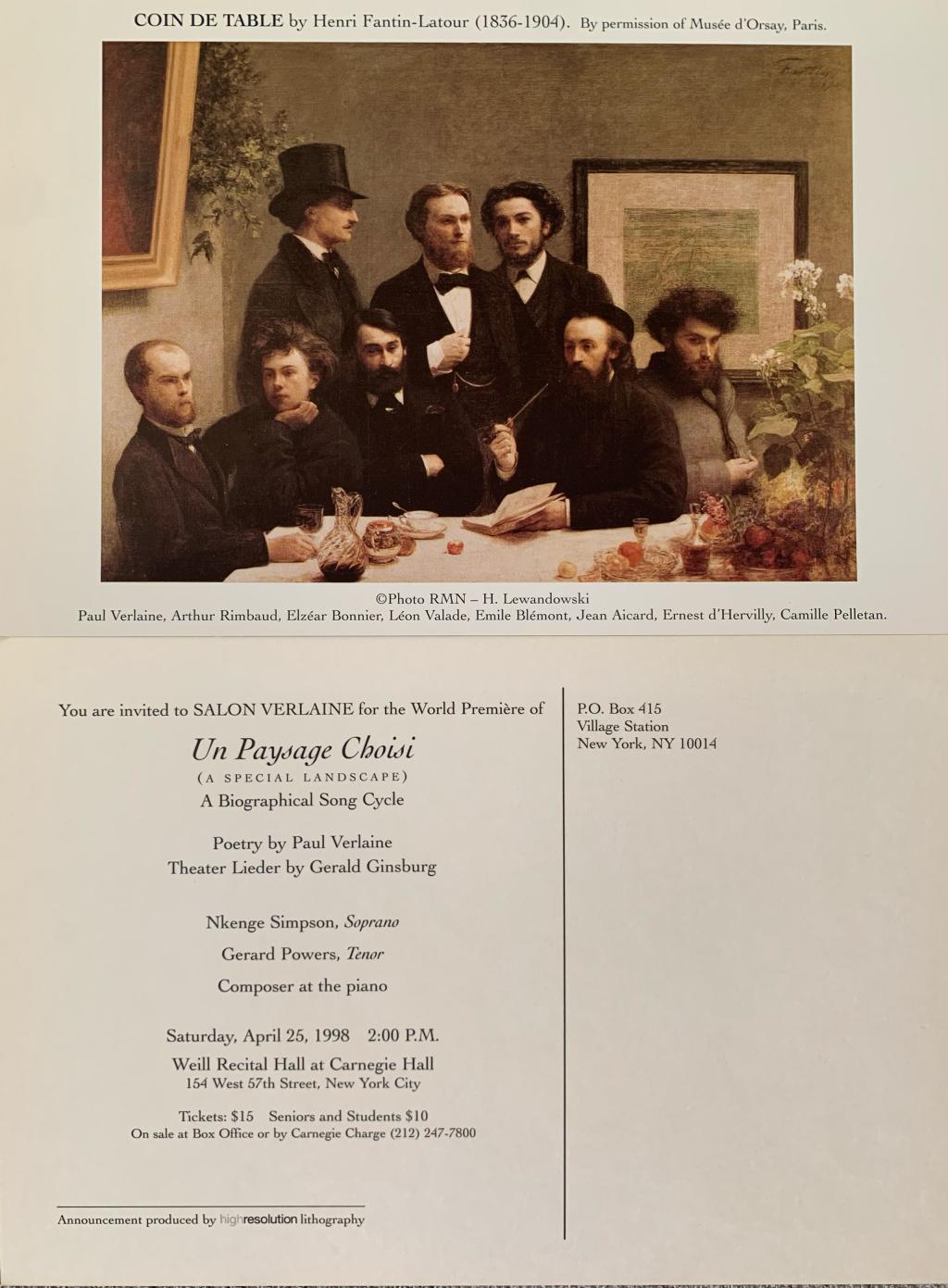 COIN DE TABLE by Henri Fantin-Latour (1836-1904). By permission of Musée d'Orsay, Paris.

©Photo RMN – H. Lewandowski
Paul Verlaine, Arthur Rimbaud, Elzéar Bonnier, Léon Valade, Emile Blémont, Jean Aicard, Ernest d'Hervilly, Camille Pelletan.

You are invited to SALON VERLAINE for the World Première of

Un Paysage Choisi
(A SPECIAL LANDSCAPE)
A Biographical Song Cycle

Poetry by Paul Verlaine
Theater Lieder by Gerald Ginsburg

Nkenge Simpson, Soprano

Gerard Powers, Tenor

Composer at the piano

Saturday, April 25, 1998 2:00 P.M.
Weill Recital Hall at Carnegie Hall
154 West 57th Street, New York City

Tickets: $15 Seniors and Students $10
On sale at Box Office or by Carnegie Charge (212) 247-7800

Announcement produced by highresolution lithography

P.O. Box 415
Village Station
New York, NY 10014